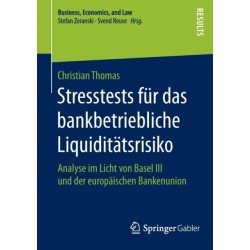 Business, Economics, and Law
Stefan Zeranski · Svend Reuse Hrsg.

RESULTS

Christian Thomas

Stresstests für das bankbetriebliche Liquiditätsrisiko

Analyse im Licht von Basel III und der europäischen Bankenunion

Springer Gabler